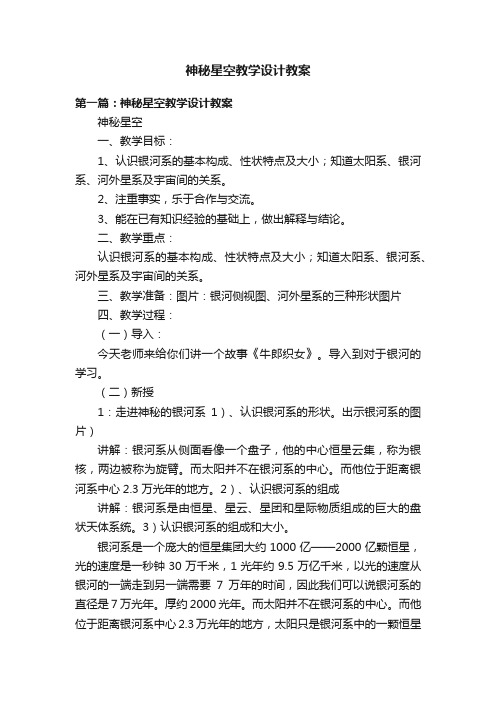 神秘星空教学设计教案

第一篇：神秘星空教学设计教案

神秘星空

一、教学目标：

1、认识银河系的基本构成、性状特点及大小；知道太阳系、银河系、河外星系及宇宙间的关系。

2、注重事实，乐于合作与交流。

3、能在已有知识经验的基础上，做出解释与结论。

二、教学重点：

认识银河系的基本构成、性状特点及大小；知道太阳系、银河系、河外星系及宇宙间的关系。

三、教学准备：图片：银河侧视图、河外星系的三种形状图片

四、教学过程：

（一）导入：

今天老师来给你们讲一个故事《牛郎织女》。导入到对于银河的学习。

（二）新授

1：走进神秘的银河系 1）、认识银河系的形状。出示银河系的图片）

讲解：银河系从侧面看像一个盘子，他的中心恒星云集，称为银核，两边被称为旋臂。而太阳并不在银河系的中心。而他位于距离银河系中心 2.3 万光年的地方。2）、认识银河系的组成

讲解：银河系是由恒星、星云、星团和星际物质组成的巨大的盘状天体系统。3）认识银河系的组成和大小。

银河系是一个庞大的恒星集团大约 1000 亿——2000 亿颗恒星，光的速度是一秒钟 30 万千米，1 光年约 9.5 万亿千米，以光的速度从银河的一端走到另一端需要 7 万年的时间，因此我们可以说银河系的直径是 7 万光年。厚约 2000 光年。而太阳并不在银河系的中心。而他位于距离银河系中心 2.3 万光年的地方，太阳只是银河系中的一颗恒星